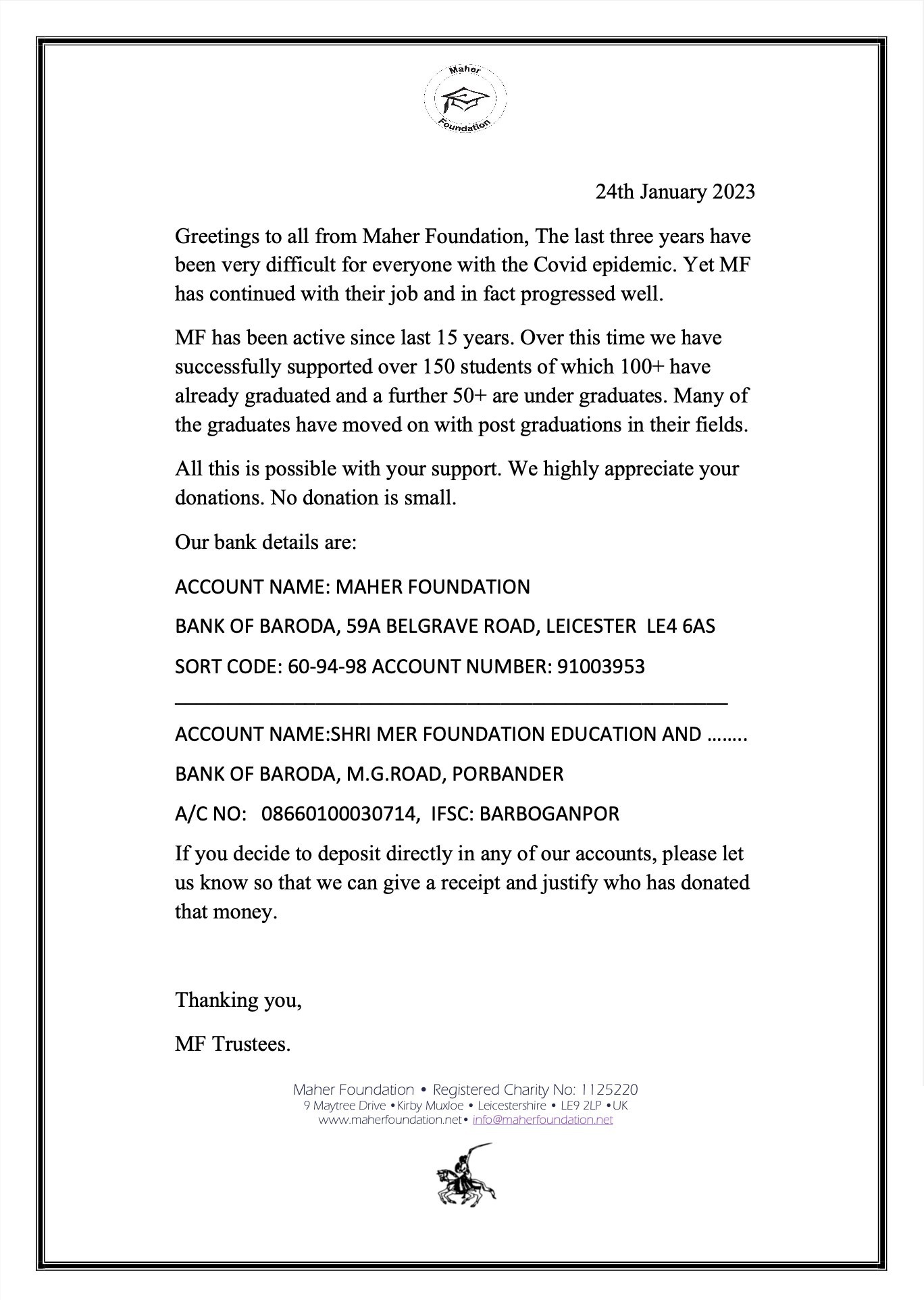 Maher Foundation

24th January 2023

Greetings to all from Maher Foundation, The last three years have been very difficult for everyone with the Covid epidemic. Yet MF has continued with their job and in fact progressed well.

MF has been active since last 15 years. Over this time we have successfully supported over 150 students of which 100+ have already graduated and a further 50+ are under graduates. Many of the graduates have moved on with post graduations in their fields.

All this is possible with your support. We highly appreciate your donations. No donation is small.

Our bank details are:

ACCOUNT NAME: MAHER FOUNDATION

BANK OF BARODA, 59A BELGRAVE ROAD, LEICESTER LE4 6AS

SORT CODE: 60-94-98 ACCOUNT NUMBER: 91003953

ACCOUNT NAME:SHRI MER FOUNDATION EDUCATION AND ……..

BANK OF BARODA, M.G.ROAD, PORBANDER

A/C NO: 08660100030714, IFSC: BARBOGANPOR

If you decide to deposit directly in any of our accounts, please let us know so that we can give a receipt and justify who has donated that money.

Thanking you,

MF Trustees.

Maher Foundation • Registered Charity No: 1125220
9 Maytree Drive •Kirby Muxloe • Leicestershire • LE9 2LP •UK
www.maherfoundation.net• info@maherfoundation.net